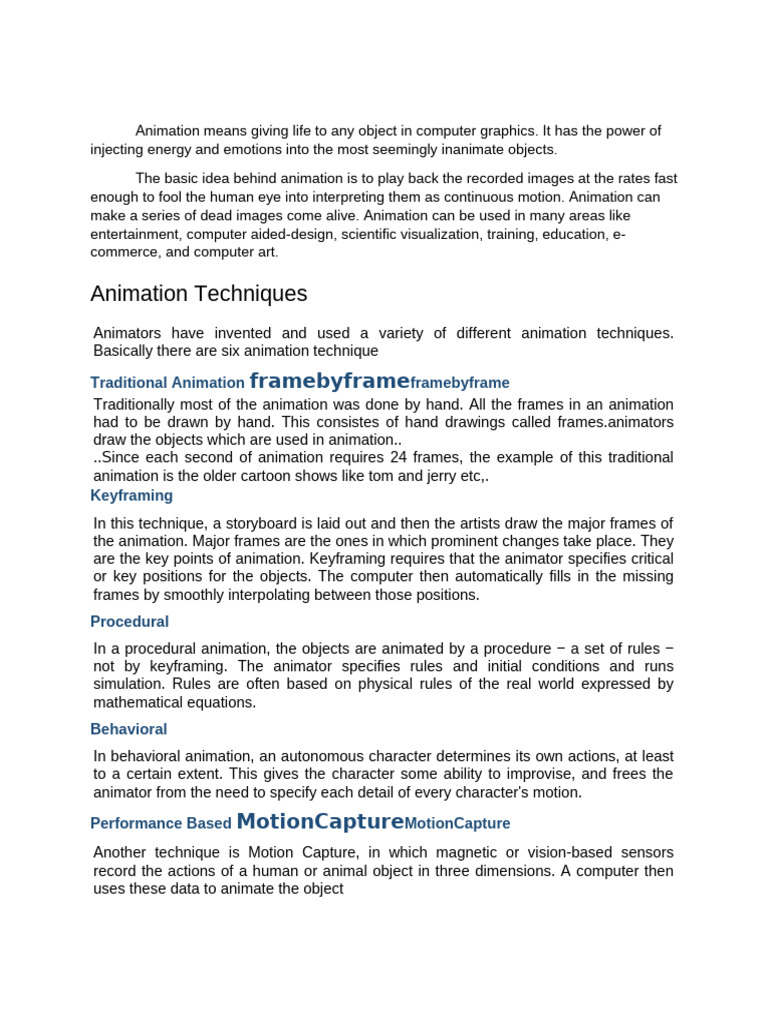 Animation means giving life to any object in computer graphics. It has the power of injecting energy and emotions into the most seemingly inanimate objects.

The basic idea behind animation is to play back the recorded images at the rates fast enough to fool the human eye into interpreting them as continuous motion. Animation can make a series of dead images come alive. Animation can be used in many areas like entertainment, computer aided-design, scientific visualization, training, education, e-commerce, and computer art.

Animation Techniques

Animators have invented and used a variety of different animation techniques. Basically there are six animation technique

Traditional Animation framebyframeframebyframe

Traditionally most of the animation was done by hand. All the frames in an animation had to be drawn by hand. This consistes of hand drawings called frames.animators draw the objects which are used in animation..
..Since each second of animation requires 24 frames, the example of this traditional animation is the older cartoon shows like tom and jerry etc,.

Keyframing

In this technique, a storyboard is laid out and then the artists draw the major frames of the animation. Major frames are the ones in which prominent changes take place. They are the key points of animation. Keyframing requires that the animator specifies critical or key positions for the objects. The computer then automatically fills in the missing frames by smoothly interpolating between those positions.

Procedural

In a procedural animation, the objects are animated by a procedure − a set of rules − not by keyframing. The animator specifies rules and initial conditions and runs simulation. Rules are often based on physical rules of the real world expressed by mathematical equations.

Behavioral

In behavioral animation, an autonomous character determines its own actions, at least to a certain extent. This gives the character some ability to improvise, and frees the animator from the need to specify each detail of every character's motion.

Performance Based MotionCaptureMotionCapture

Another technique is Motion Capture, in which magnetic or vision-based sensors record the actions of a human or animal object in three dimensions. A computer then uses these data to animate the object